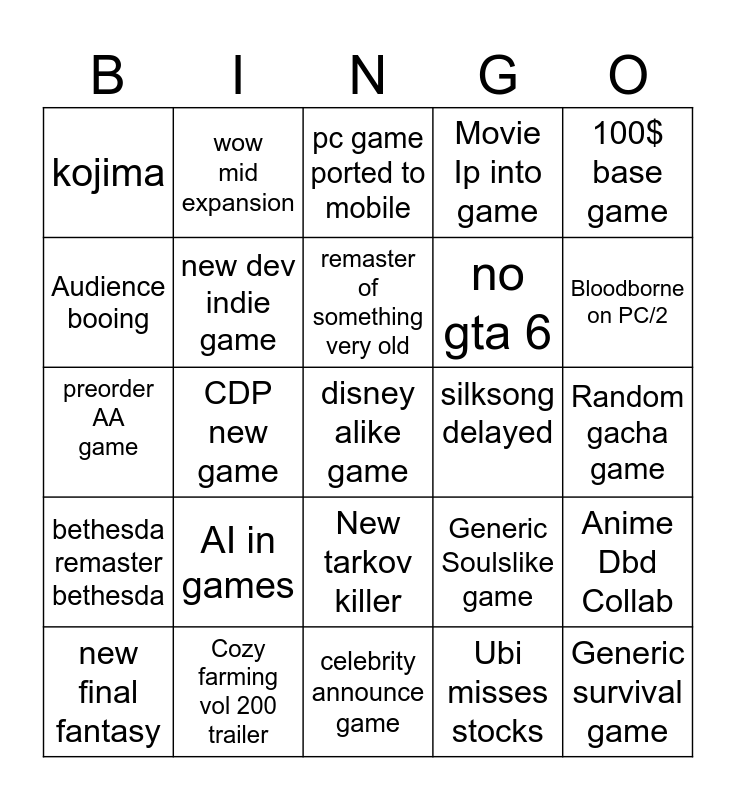 | B | I | N | G | O |
|---|---|---|---|---|
| kojima | wow mid expansion | pc game ported to mobile | Movie Ip into game | 100$ base game |
| Audience booing | new dev indie game | remaster of something very old | no gta 6 | Bloodborne on PC/2 |
| preorder AA game | CDP new game | disney alike game | silksong delayed | Random gacha game |
| bethesda remaster bethesda | AI in games | New tarkov killer | Generic Soulslike game | Anime Dbd Collab |
| new final fantasy | Cozy farming vol 200 trailer | celebrity announce game | Ubi misses stocks | Generic survival game |